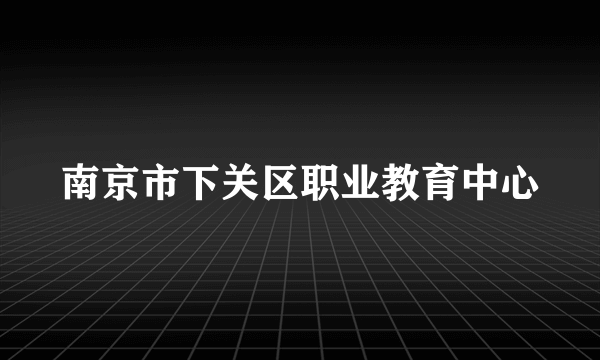 南京市下关区职业教育中心